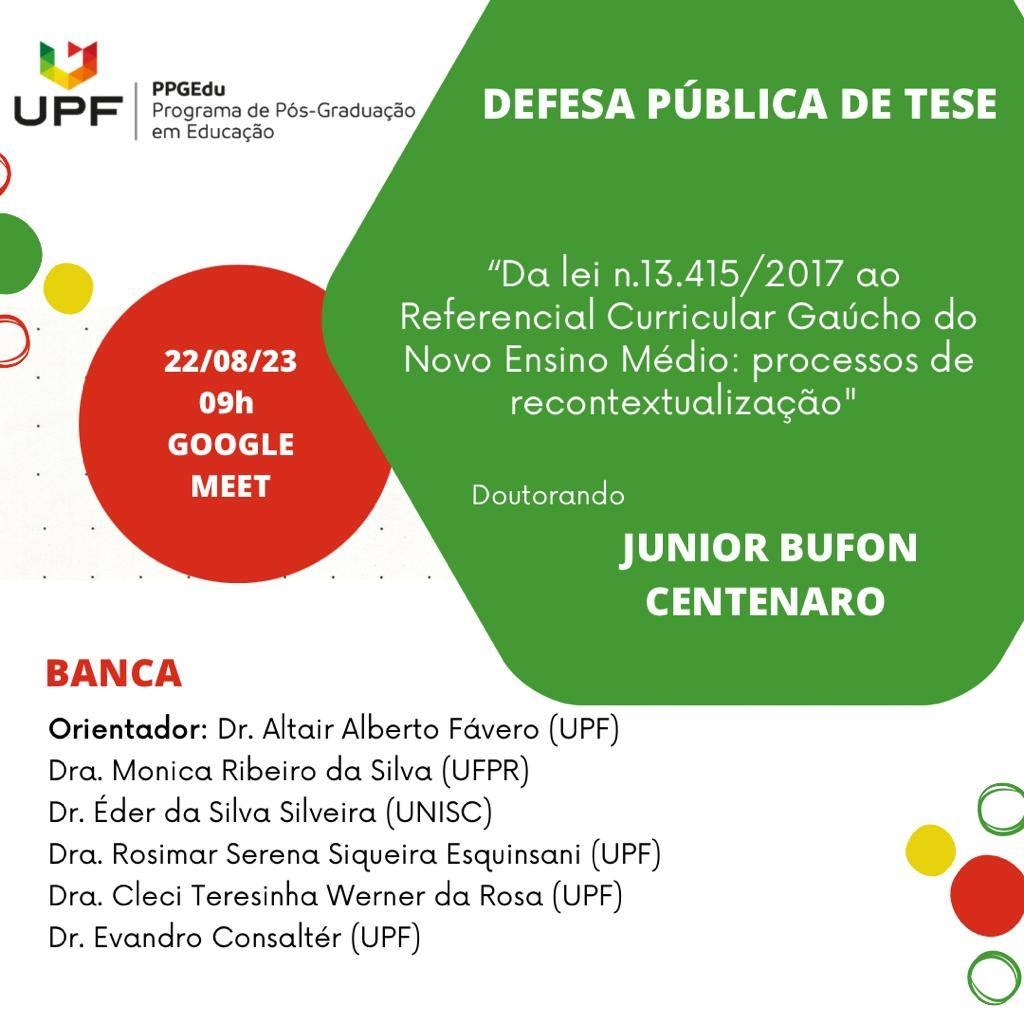 UPF
PPGEdu
Programa de Pós-Graduação em Educação

DEFESA PÚBLICA DE TESE

22/08/23
09h
GOOGLE MEET

“Da lei n.13.415/2017 ao Referencial Curricular Gaúcho do Novo Ensino Médio: processos de recontextualização"

Doutorando

JUNIOR BUFON CENTENARO

BANCA

Orientador: Dr. Altair Alberto Fávero (UPF)
Dra. Monica Ribeiro da Silva (UFPR)
Dr. Éder da Silva Silveira (UNISC)
Dra. Rosimar Serena Siqueira Esquinsani (UPF)
Dra. Cleci Teresinha Werner da Rosa (UPF)
Dr. Evandro Consaltér (UPF)